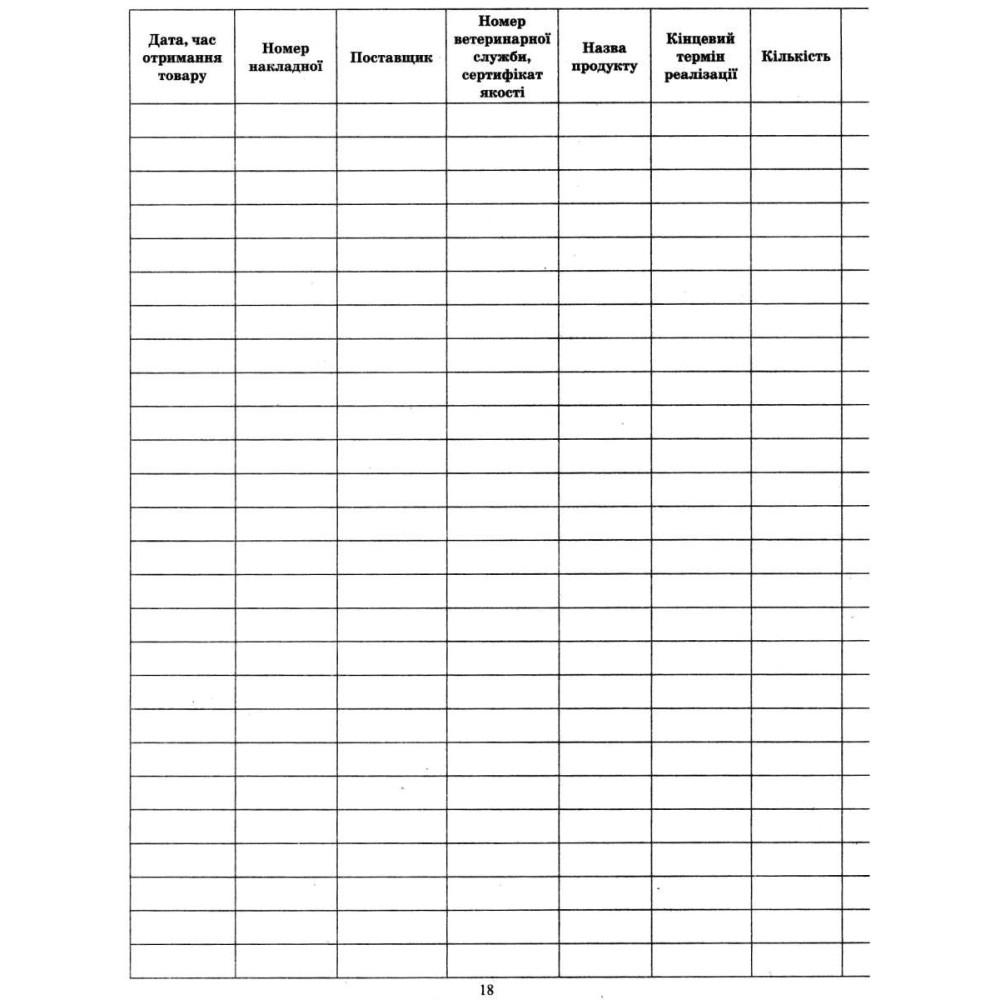 | Дата, час отримання товару | Номер накладної | Поставщик | Номер ветеринарної служби, сертифікат якості | Назва продукту | Кінцевий термін реалізації | Кількість |
|---|---|---|---|---|---|---|
| | | | | | | |
| | | | | | | |
| | | | | | | |
| | | | | | | |
| | | | | | | |
| | | | | | | |
| | | | | | | |
| | | | | | | |
| | | | | | | |
| | | | | | | |
| | | | | | | |
| | | | | | | |
| | | | | | | |
| | | | | | | |
| | | | | | | |
| | | | | | | |
| | | | | | | |
| | | | | | | |
| | | | | | | |
| | | | | | | |
| | | | | | | |
| | | | | | | |
| | | | | | | |
| | | | | | | |
| | | | | | | |
| | | | | | | |

18